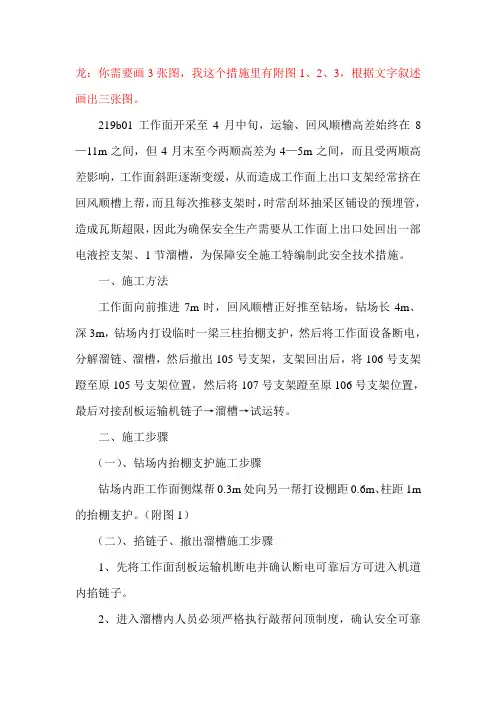 龙：你需要画 3 张图，我这个措施里有附图 1、2、3，根据文字叙述画出三张图。

219b01 工作面开采至 4 月中旬，运输、回风顺槽高差始终在 8—11m 之间，但 4 月末至今两顺高差为 4—5m 之间，而且受两顺高差影响，工作面斜距逐渐变缓，从而造成工作面上出口支架经常挤在回风顺槽上帮，而且每次推移支架时，时常刮坏抽采区铺设的预埋管，造成瓦斯超限，因此为确保安全生产需要从工作面上出口处回出一部电液控支架、1 节溜槽，为保障安全施工特编制此安全技术措施。

一、施工方法

工作面向前推进 7m 时，回风顺槽正好推至钻场，钻场长 4m、深 3m，钻场内打设临时一梁三柱抬棚支护，然后将工作面设备断电，分解溜链、溜槽，然后撤出 105 号支架，支架回出后，将 106 号支架蹬至原 105 号支架位置，然后将 107 号支架蹬至原 106 号支架位置，最后对接刮板运输机链子→溜槽→试运转。

二、施工步骤

（一）、钻场内抬棚支护施工步骤

钻场内距工作面侧煤帮 0.3m 处向另一帮打设棚距 0.6m、柱距 1m 的抬棚支护。（附图 1）

（二）、掐链子、撤出溜槽施工步骤

1、先将工作面刮板运输机断电并确认断电可靠后方可进入机道内掐链子。

2、进入溜槽内人员必须严格执行敲帮问顶制度，确认安全可靠